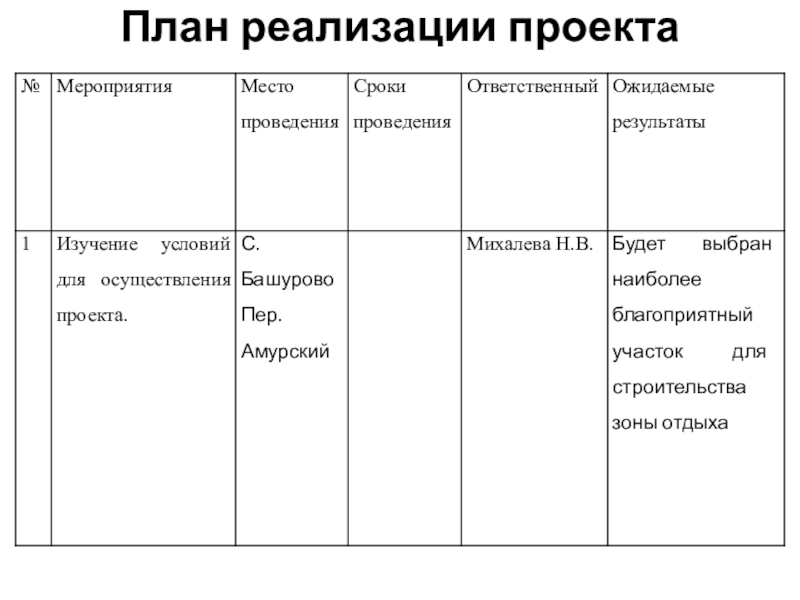 План реализации проекта

| № | Мероприятия | Место проведения | Сроки проведения | Ответственный | Ожидаемые результаты |
|---|---|---|---|---|---|
| 1 | Изучение условий для осуществления проекта. | С. Башурово Пер. Амурский | | Михалева Н.В. | Будет выбран наиболее благоприятный участок для строительства зоны отдыха |